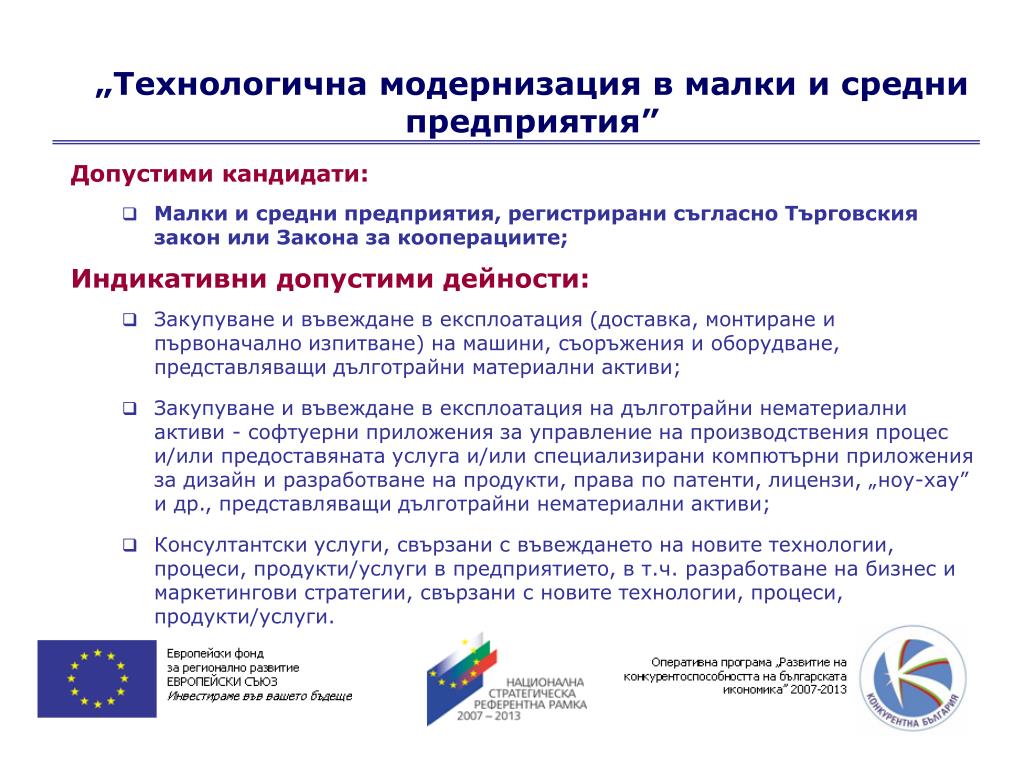 „Технологична модернизация в малки и средни предприятия”

Допустими кандидати:

❑ Малки и средни предприятия, регистрирани съгласно Търговския закон или Закона за кооперациите;

Индикативни допустими дейности:

❑ Закупуване и въвеждане в експлоатация (доставка, монтиране и първоначално изпитване) на машини, съоръжения и оборудване, представляващи дълготрайни материални активи;

❑ Закупуване и въвеждане в експлоатация на дълготрайни нематериални активи - софтуерни приложения за управление на производствения процес и/или предоставяната услуга и/или специализирани компютърни приложения за дизайн и разработване на продукти, права по патенти, лицензи, „ноу-хау” и др., представляващи дълготрайни нематериални активи;

❑ Консултантски услуги, свързани с въвеждането на новите технологии, процеси, продукти/услуги в предприятието, в т.ч. разработване на бизнес и маркетингови стратегии, свързани с новите технологии, процеси, продукти/услуги.

Европейски фонд за регионално развитие
ЕВРОПЕЙСКИ СЪЮЗ
Инвестираме във вашето бъдеще

НАЦИОНАЛНА СТРАТЕГИЧЕСКА РЕФЕРЕНТНА РАМКА 2007 – 2013

Оперативна програма „Развитие на конкурентоспособността на българската икономика” 2007-2013

КОНКУРЕНТНА БЪЛГАРИЯ